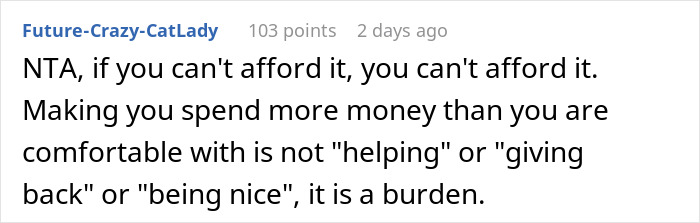 Future-Crazy-CatLady 103 points 2 days ago

NTA, if you can't afford it, you can't afford it. Making you spend more money than you are comfortable with is not "helping" or "giving back" or "being nice", it is a burden.